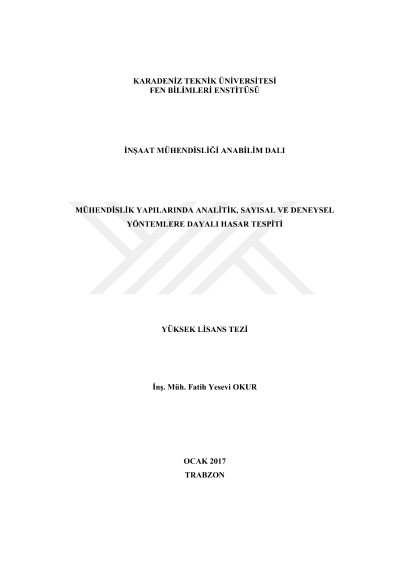 KARADENİZ TEKNİK ÜNİVERSİTESİ
FEN BİLİMLERİ ENSTİTÜSÜ

İNŞAAT MÜHENDİSLİĞİ ANABİLİM DALI

MÜHENDİSLİK YAPILARINDA ANALİTİK, SAYISAL VE DENEYSEL
YÖNTEMLERE DAYALI HASAR TESPİTİ

YÜKSEK LİSANS TEZİ

İnş. Müh. Fatih Yesevi OKUR

OCAK 2017
TRABZON